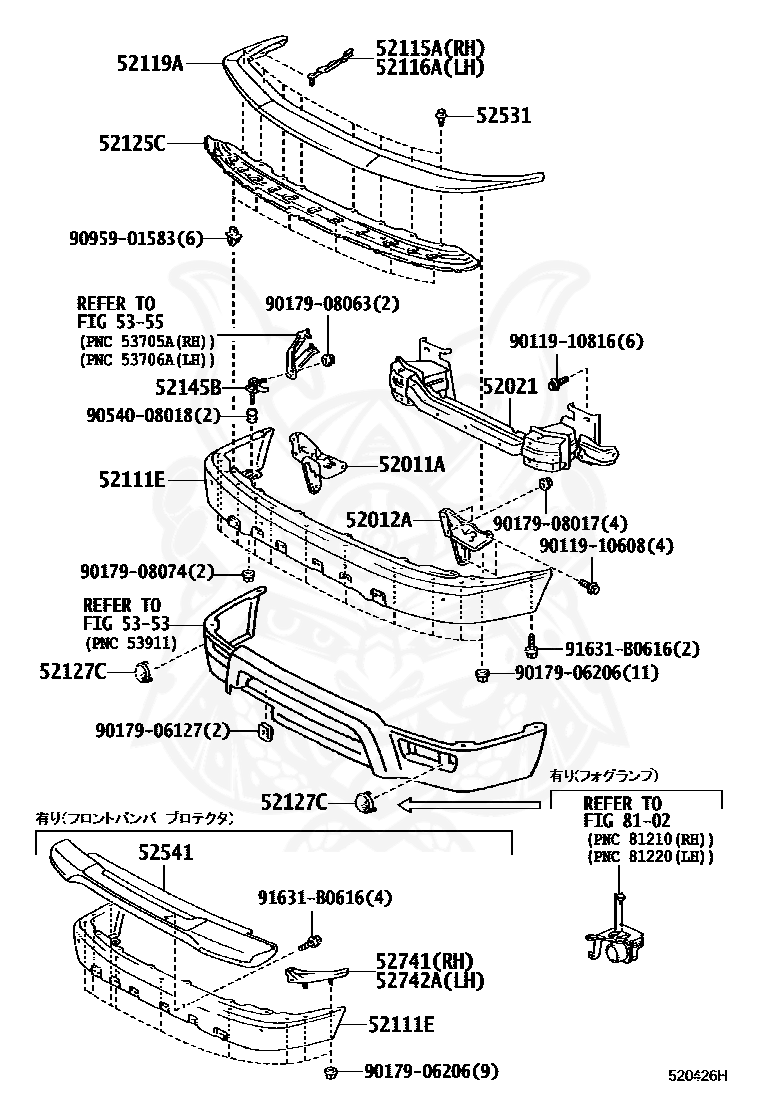 52119A
52115A(RH)
52116A(LH)
52531
52125C
90959-01583(6)
REFER TO
FIG 53-55
(PNC 53705A(RH))
(PNC 53706A(LH))
90179-08063(2)
90119-10816(6)
52145B
52021
90540-08018(2)
52111E
52011A
52012A
90179-08017(4)
90119-10608(4)
90179-08074(2)
REFER TO
FIG 53-53
(PNC 53911)
91631-B0616(2)
52127C
90179-06206(11)
90179-06127(2)
有り(フォグランプ)
52127C
REFER TO
FIG 81-02
(PNC 81210(RH))
(PNC 81220(LH))
有り(フロントバンパ プロテクタ)
52541
91631-B0616(4)
52741(RH)
52742A(LH)
52111E
90179-06206(9)
520426H